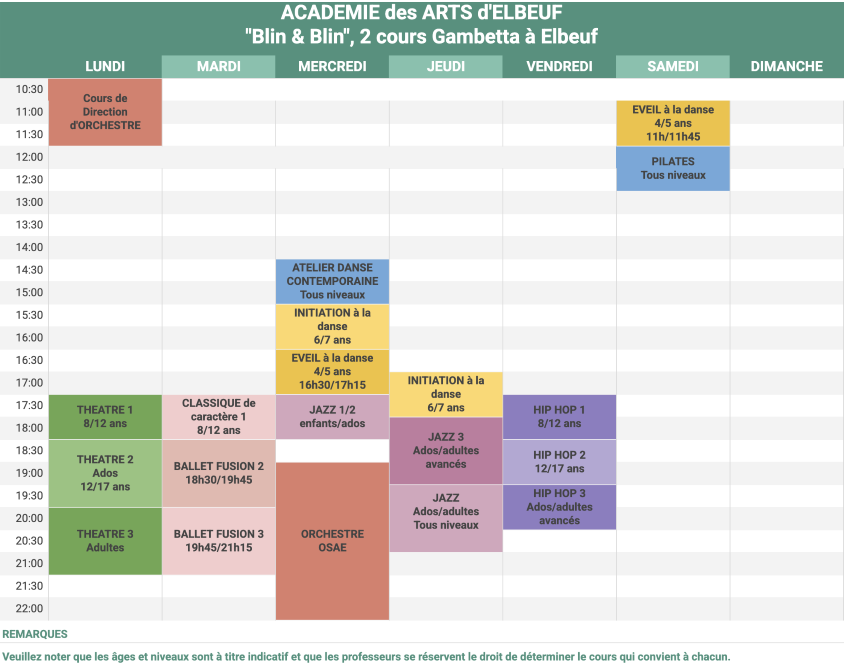 ACADEMIE des ARTS d'ELBEUF
"Blin & Blin", 2 cours Gambetta à Elbeuf

| | LUNDI | MARDI | MERCREDI | JEUDI | VENDREDI | SAMEDI | DIMANCHE |
|---|---|---|---|---|---|---|---|
| 10:30 | Cours de Direction d'ORCHESTRE | | | | | | |
| 11:00 | | | | | | EVEIL à la danse 4/5 ans 11h/11h45 | |
| 11:30 | | | | | | | |
| 12:00 | | | | | | PILATES Tous niveaux | |
| 12:30 | | | | | | | |
| 13:00 | | | | | | | |
| 13:30 | | | | | | | |
| 14:00 | | | | | | | |
| 14:30 | | | ATELIER DANSE CONTEMPORAINE Tous niveaux | | | | |
| 15:00 | | | | | | | |
| 15:30 | | | INITIATION à la danse 6/7 ans | | | | |
| 16:00 | | | | | | | |
| 16:30 | | | EVEIL à la danse 4/5 ans 16h30/17h15 | | | | |
| 17:00 | | | | INITIATION à la danse 6/7 ans | | | |
| 17:30 | THEATRE 1 8/12 ans | CLASSIQUE de caractère 1 8/12 ans | JAZZ 1/2 enfants/ados | | HIP HOP 1 8/12 ans | | |
| 18:00 | | | | JAZZ 3 Ados/adultes avancés | | | |
| 18:30 | THEATRE 2 Ados 12/17 ans | BALLET FUSION 2 18h30/19h45 | | | HIP HOP 2 12/17 ans | | |
| 19:00 | | | ORCHESTRE OSAE | | | | |
| 19:30 | | | | JAZZ Ados/adultes Tous niveaux | HIP HOP 3 Ados/adultes avancés | | |
| 20:00 | THEATRE 3 Adultes | BALLET FUSION 3 19h45/21h15 | | | | | |
| 20:30 | | | | | | | |
| 21:00 | | | | | | | |
| 21:30 | | | | | | | |
| 22:00 | | | | | | | |

REMARQUES
Veuillez noter que les âges et niveaux sont à titre indicatif et que les professeurs se réservent le droit de déterminer le cours qui convient à chacun.